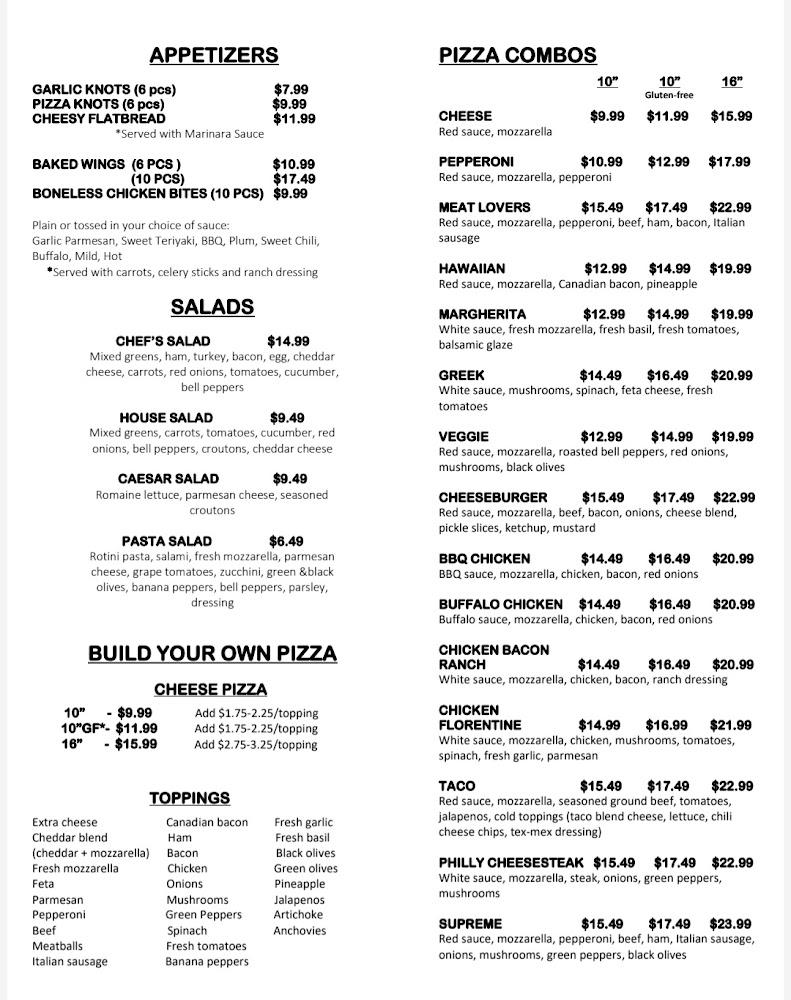 APPETIZERS

GARLIC KNOTS (6 pcs) $7.99
PIZZA KNOTS (6 pcs) $9.99
CHEESY FLATBREAD $11.99
*Served with Marinara Sauce

BAKED WINGS (6 PCS ) $10.99
(10 PCS) $17.49
BONELESS CHICKEN BITES (10 PCS) $9.99

Plain or tossed in your choice of sauce:
Garlic Parmesan, Sweet Teriyaki, BBQ, Plum, Sweet Chili, Buffalo, Mild, Hot
•Served with carrots, celery sticks and ranch dressing

SALADS

CHEF'S SALAD $14.99
Mixed greens, ham, turkey, bacon, egg, cheddar cheese, carrots, red onions, tomatoes, cucumber, bell peppers

HOUSE SALAD $9.49
Mixed greens, carrots, tomatoes, cucumber, red onions, bell peppers, croutons, cheddar cheese

CAESAR SALAD $9.49
Romaine lettuce, parmesan cheese, seasoned croutons

PASTA SALAD $6.49
Rotini pasta, salami, fresh mozzarella, parmesan cheese, grape tomatoes, zucchini, green &black olives, banana peppers, bell peppers, parsley, dressing

BUILD YOUR OWN PIZZA

CHEESE PIZZA

10" - $9.99 Add $1.75-2.25/topping
10"GF*- $11.99 Add $1.75-2.25/topping
16" - $15.99 Add $2.75-3.25/topping

TOPPINGS

Extra cheese
Cheddar blend
(cheddar + mozzarella)
Fresh mozzarella
Feta
Parmesan
Pepperoni
Beef
Meatballs
Italian sausage

Canadian bacon
Ham
Bacon
Chicken
Onions
Mushrooms
Green Peppers
Spinach
Fresh tomatoes
Banana peppers

Fresh garlic
Fresh basil
Black olives
Green olives
Pineapple
Jalapenos
Artichoke
Anchovies

PIZZA COMBOS

10" 10" Gluten-free 16"

CHEESE $9.99 $11.99 $15.99
Red sauce, mozzarella

PEPPERONI $10.99 $12.99 $17.99
Red sauce, mozzarella, pepperoni

MEAT LOVERS $15.49 $17.49 $22.99
Red sauce, mozzarella, pepperoni, beef, ham, bacon, Italian sausage

HAWAIIAN $12.99 $14.99 $19.99
Red sauce, mozzarella, Canadian bacon, pineapple

MARGHERITA $12.99 $14.99 $19.99
White sauce, fresh mozzarella, fresh basil, fresh tomatoes, balsamic glaze

GREEK $14.49 $16.49 $20.99
White sauce, mushrooms, spinach, feta cheese, fresh tomatoes

VEGGIE $12.99 $14.99 $19.99
Red sauce, mozzarella, roasted bell peppers, red onions, mushrooms, black olives

CHEESEBURGER $15.49 $17.49 $22.99
Red sauce, mozzarella, beef, bacon, onions, cheese blend, pickle slices, ketchup, mustard

BBQ CHICKEN $14.49 $16.49 $20.99
BBQ sauce, mozzarella, chicken, bacon, red onions

BUFFALO CHICKEN $14.49 $16.49 $20.99
Buffalo sauce, mozzarella, chicken, bacon, red onions

CHICKEN BACON RANCH $14.49 $16.49 $20.99
White sauce, mozzarella, chicken, bacon, ranch dressing

CHICKEN FLORENTINE $14.99 $16.99 $21.99
White sauce, mozzarella, chicken, mushrooms, tomatoes, spinach, fresh garlic, parmesan

TACO $15.49 $17.49 $22.99
Red sauce, mozzarella, seasoned ground beef, tomatoes, jalapenos, cold toppings (taco blend cheese, lettuce, chili cheese chips, tex-mex dressing)

PHILLY CHEESESTEAK $15.49 $17.49 $22.99
White sauce, mozzarella, steak, onions, green peppers, mushrooms

SUPREME $15.49 $17.49 $23.99
Red sauce, mozzarella, pepperoni, beef, ham, Italian sausage, onions, mushrooms, green peppers, black olives